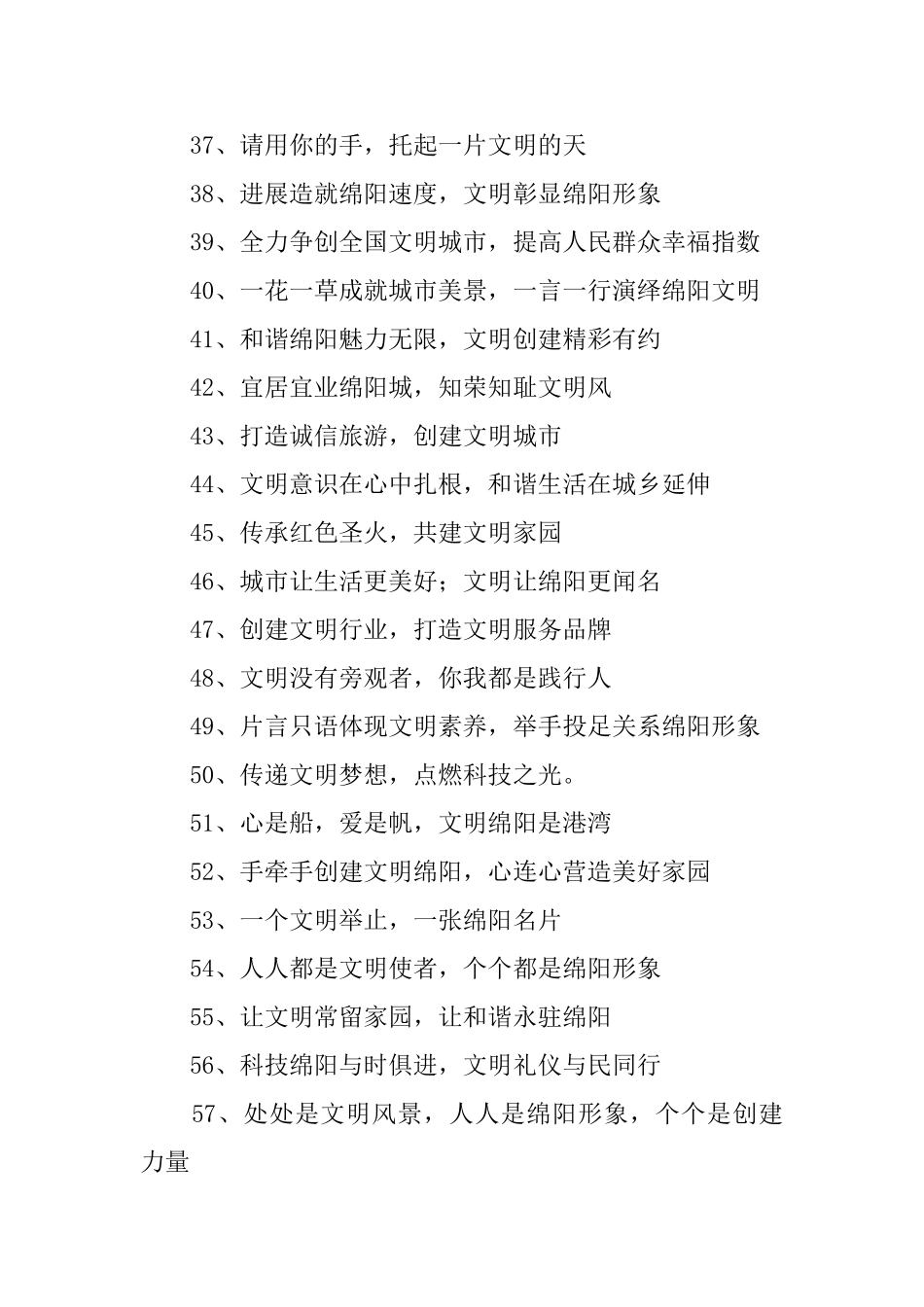 37、请用你的手，托起一片文明的天

38、进展造就绵阳速度，文明彰显绵阳形象

39、全力争创全国文明城市，提高人民群众幸福指数

40、一花一草成就城市美景，一言一行演绎绵阳文明

41、和谐绵阳魅力无限，文明创建精彩有约

42、宜居宜业绵阳城，知荣知耻文明风

43、打造诚信旅游，创建文明城市

44、文明意识在心中扎根，和谐生活在城乡延伸

45、传承红色圣火，共建文明家园

46、城市让生活更美好；文明让绵阳更闻名

47、创建文明行业，打造文明服务品牌

48、文明没有旁观者，你我都是践行人

49、片言只语体现文明素养，举手投足关系绵阳形象

50、传递文明梦想，点燃科技之光。

51、心是船，爱是帆，文明绵阳是港湾

52、手牵手创建文明绵阳，心连心营造美好家园

53、一个文明举止，一张绵阳名片

54、人人都是文明使者，个个都是绵阳形象

55、让文明常留家园，让和谐永驻绵阳

56、科技绵阳与时俱进，文明礼仪与民同行

57、处处是文明风景，人人是绵阳形象，个个是创建力量